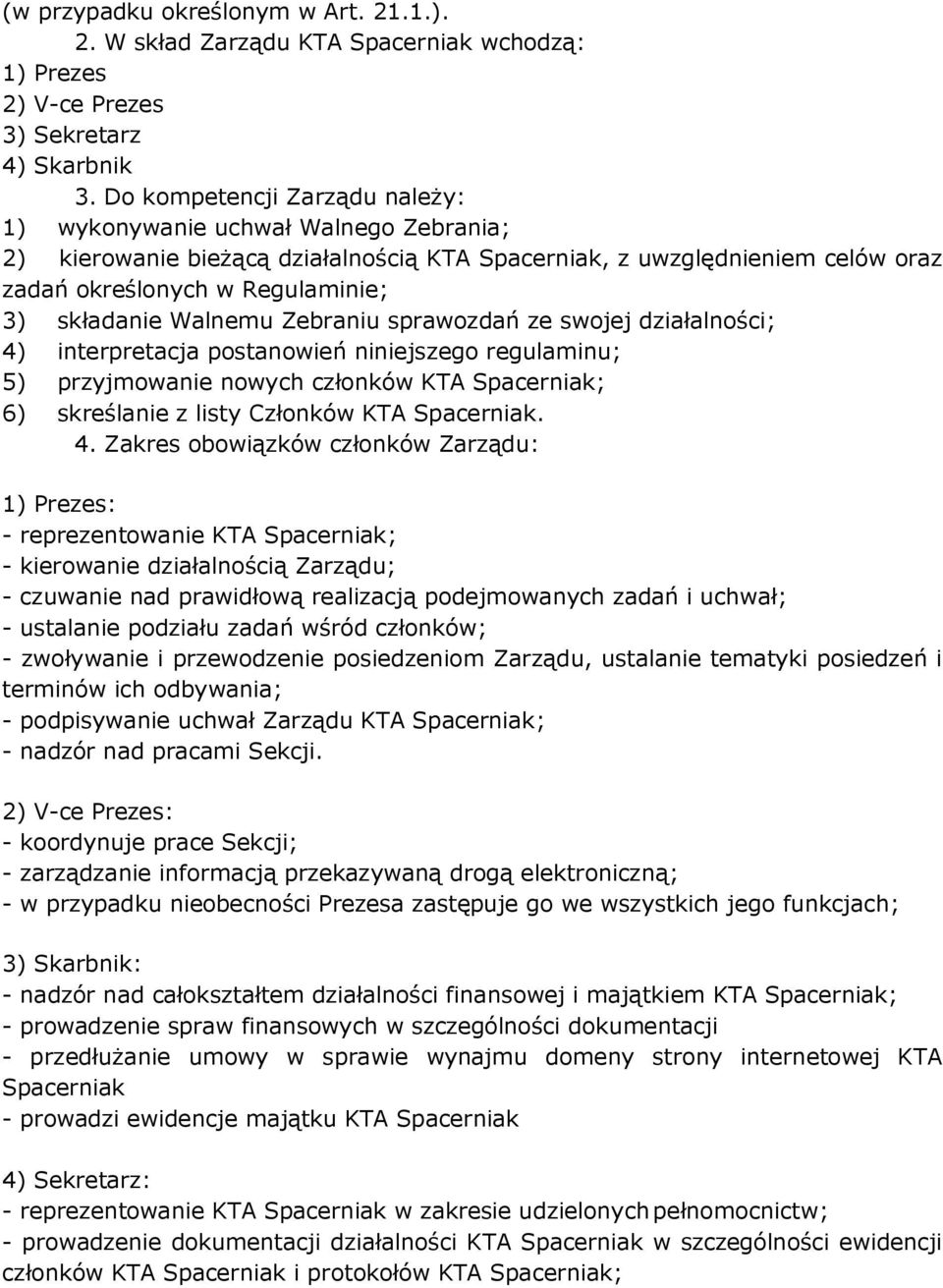 (w przypadku określonym w Art. 21.1.).

2. W skład Zarządu KTA Spacerniak wchodzą:
1) Prezes
2) V-ce Prezes
3) Sekretarz
4) Skarbnik

3. Do kompetencji Zarządu należy:
1) wykonywanie uchwał Walnego Zebrania;
2) kierowanie bieżącą działalnością KTA Spacerniak, z uwzględnieniem celów oraz zadań określonych w Regulaminie;
3) składanie Walnemu Zebraniu sprawozdań ze swojej działalności;
4) interpretacja postanowień niniejszego regulaminu;
5) przyjmowanie nowych członków KTA Spacerniak;
6) skreślanie z listy Członków KTA Spacerniak.

4. Zakres obowiązków członków Zarządu:

1) Prezes:
- reprezentowanie KTA Spacerniak;
- kierowanie działalnością Zarządu;
- czuwanie nad prawidłową realizacją podejmowanych zadań i uchwał;
- ustalanie podziału zadań wśród członków;
- zwoływanie i przewodzenie posiedzeniom Zarządu, ustalanie tematyki posiedzeń i terminów ich odbywania;
- podpisywanie uchwał Zarządu KTA Spacerniak;
- nadzór nad pracami Sekcji.

2) V-ce Prezes:
- koordynuje prace Sekcji;
- zarządzanie informacją przekazywaną drogą elektroniczną;
- w przypadku nieobecności Prezesa zastępuje go we wszystkich jego funkcjach;

3) Skarbnik:
- nadzór nad całokształtem działalności finansowej i majątkiem KTA Spacerniak;
- prowadzenie spraw finansowych w szczególności dokumentacji
- przedłużanie umowy w sprawie wynajmu domeny strony internetowej KTA Spacerniak
- prowadzi ewidencje majątku KTA Spacerniak

4) Sekretarz:
- reprezentowanie KTA Spacerniak w zakresie udzielonych pełnomocnictw;
- prowadzenie dokumentacji działalności KTA Spacerniak w szczególności ewidencji członków KTA Spacerniak i protokołów KTA Spacerniak;